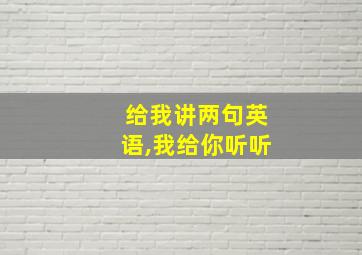 给我讲两句英语,我给你听听